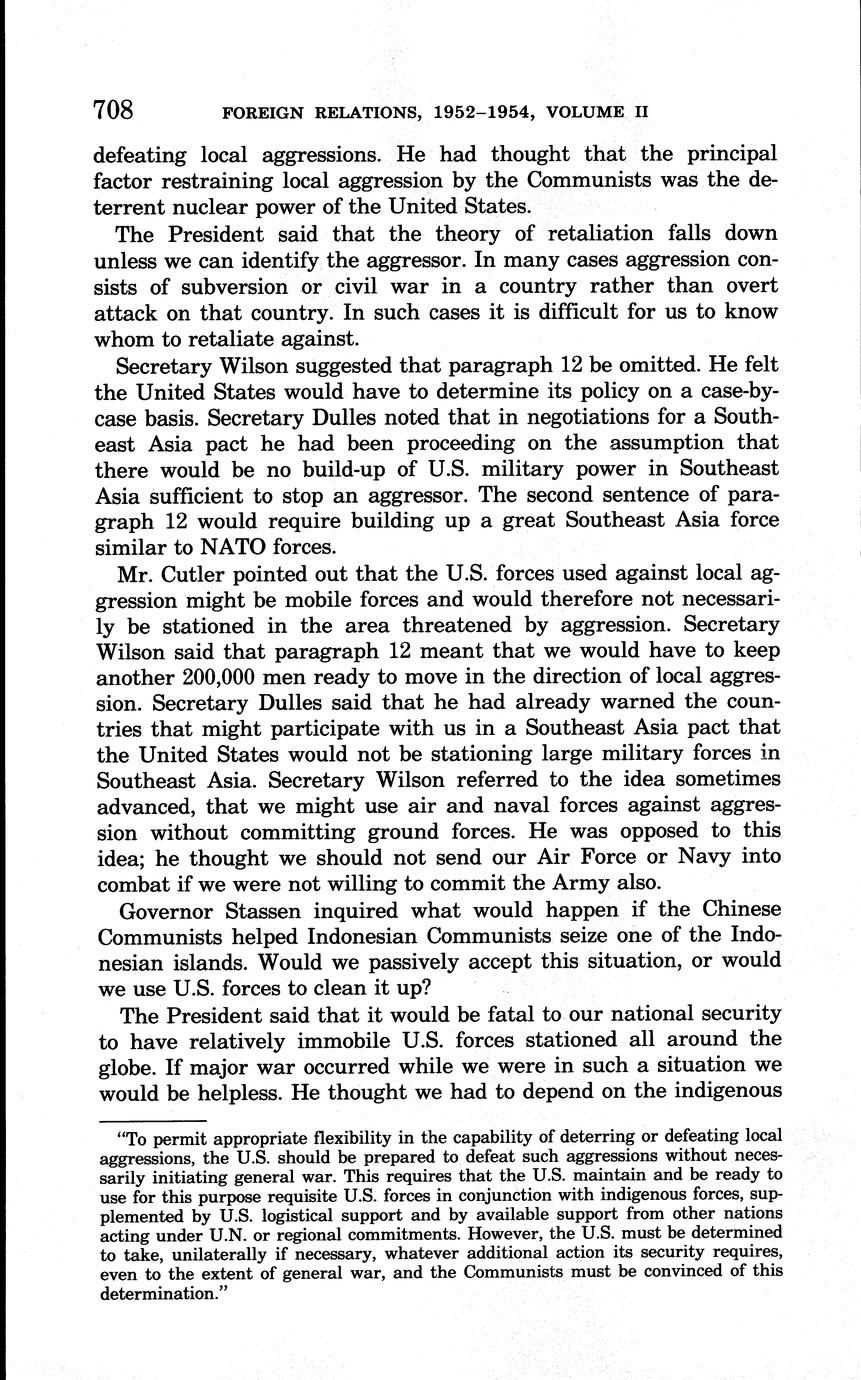 708 FOREIGN RELATIONS, 1952–1954, VOLUME II

defeating local aggressions. He had thought that the principal factor restraining local aggression by the Communists was the deterrent nuclear power of the United States.

The President said that the theory of retaliation falls down unless we can identify the aggressor. In many cases aggression consists of subversion or civil war in a country rather than overt attack on that country. In such cases it is difficult for us to know whom to retaliate against.

Secretary Wilson suggested that paragraph 12 be omitted. He felt the United States would have to determine its policy on a case-by-case basis. Secretary Dulles noted that in negotiations for a Southeast Asia pact he had been proceeding on the assumption that there would be no build-up of U.S. military power in Southeast Asia sufficient to stop an aggressor. The second sentence of paragraph 12 would require building up a great Southeast Asia force similar to NATO forces.

Mr. Cutler pointed out that the U.S. forces used against local aggression might be mobile forces and would therefore not necessarily be stationed in the area threatened by aggression. Secretary Wilson said that paragraph 12 meant that we would have to keep another 200,000 men ready to move in the direction of local aggression. Secretary Dulles said that he had already warned the countries that might participate with us in a Southeast Asia pact that the United States would not be stationing large military forces in Southeast Asia. Secretary Wilson referred to the idea sometimes advanced, that we might use air and naval forces against aggression without committing ground forces. He was opposed to this idea; he thought we should not send our Air Force or Navy into combat if we were not willing to commit the Army also.

Governor Stassen inquired what would happen if the Chinese Communists helped Indonesian Communists seize one of the Indonesian islands. Would we passively accept this situation, or would we use U.S. forces to clean it up?

The President said that it would be fatal to our national security to have relatively immobile U.S. forces stationed all around the globe. If major war occurred while we were in such a situation we would be helpless. He thought we had to depend on the indigenous

"To permit appropriate flexibility in the capability of deterring or defeating local aggressions, the U.S. should be prepared to defeat such aggressions without necessarily initiating general war. This requires that the U.S. maintain and be ready to use for this purpose requisite U.S. forces in conjunction with indigenous forces, supplemented by U.S. logistical support and by available support from other nations acting under U.N. or regional commitments. However, the U.S. must be determined to take, unilaterally if necessary, whatever additional action its security requires, even to the extent of general war, and the Communists must be convinced of this determination."